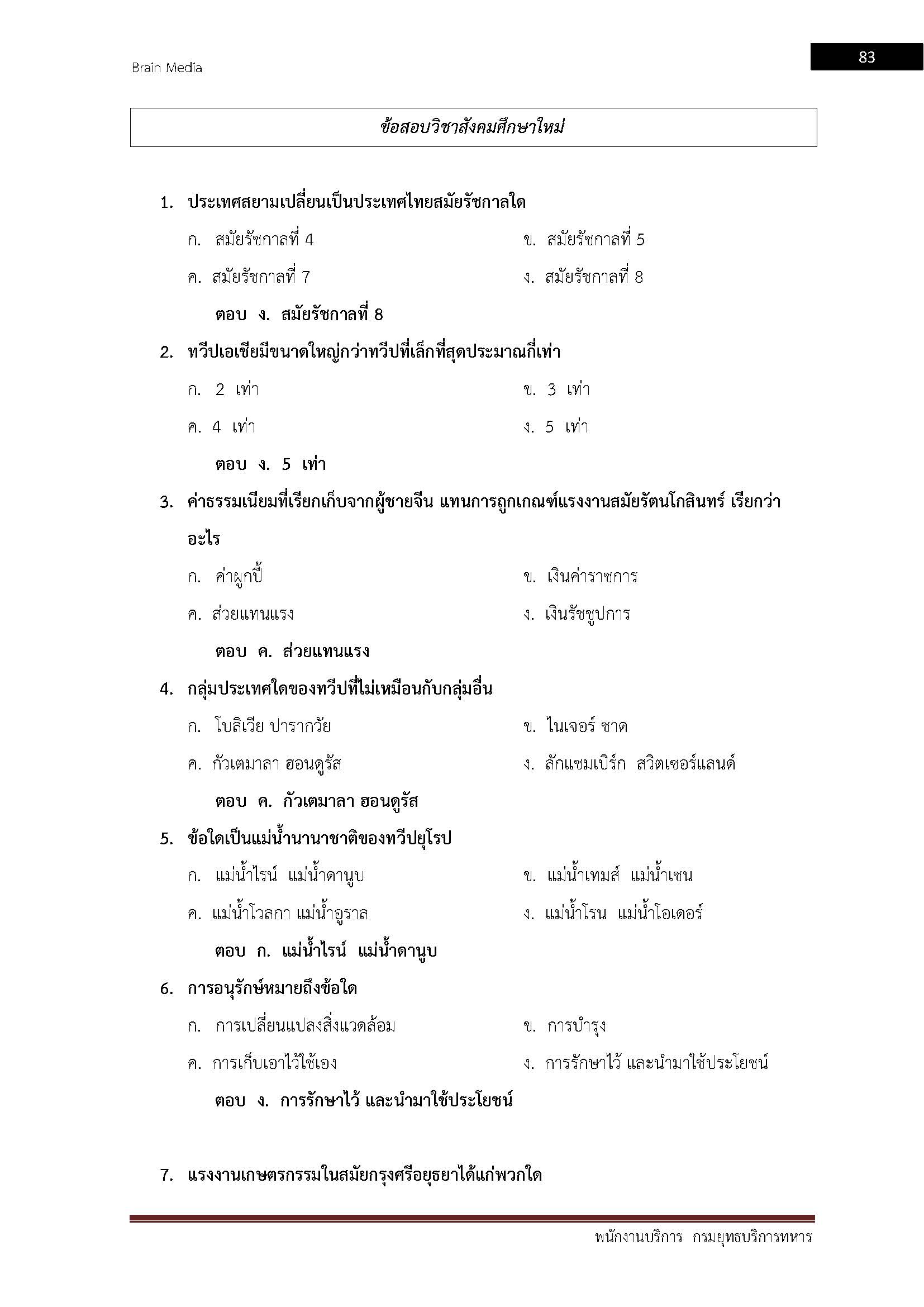 Brain Media

83

ข้อสอบวิชาสังคมศึกษาใหม่

1. ประเทศสยามเปลี่ยนเป็นประเทศไทยสมัยรัชกาลใด

ก. สมัยรัชกาลที่ 4

ข. สมัยรัชกาลที่ 5

ค. สมัยรัชกาลที่ 7

ง. สมัยรัชกาลที่ 8

ตอบ ง. สมัยรัชกาลที่ 8

2. ทวีปเอเชียมีขนาดใหญ่กว่าทวีปที่เล็กที่สุดประมาณกี่เท่า

ก. 2 เท่า

ข. 3 เท่า

ค. 4 เท่า

ง. 5 เท่า

ตอบ ง. 5 เท่า

3. ค่าธรรมเนียมที่เรียกเก็บจากผู้ชายจีน แทนการถูกเกณฑ์แรงงานสมัยรัตนโกสินทร์ เรียกว่าอะไร

ก. ค่าผูกปี้

ข. เงินค่าราชการ

ค. ส่วยแทนแรง

ง. เงินรัชชูปการ

ตอบ ค. ส่วยแทนแรง

4. กลุ่มประเทศใดของทวีปที่ไม่เหมือนกับกลุ่มอื่น

ก. โบลิเวีย ปารากวัย

ข. ไนเจอร์ ชาด

ค. กัวเตมาลา ฮอนดูรัส

ง. ลักแซมเบิร์ก สวิตเซอร์แลนด์

ตอบ ค. กัวเตมาลา ฮอนดูรัส

5. ข้อใดเป็นแม่น้ำนานาชาติของทวีปยุโรป

ก. แม่น้ำไรน์ แม่น้ำดานูบ

ข. แม่น้ำเทมส์ แม่น้ำเซน

ค. แม่น้ำโวลกา แม่น้ำอูราล

ง. แม่น้ำโรน แม่น้ำโอเดอร์

ตอบ ก. แม่น้ำไรน์ แม่น้ำดานูบ

6. การอนุรักษ์หมายถึงข้อใด

ก. การเปลี่ยนแปลงสิ่งแวดล้อม

ข. การบำรุง

ค. การเก็บเอาไว้ใช้เอง

ง. การรักษาไว้ และนำมาใช้ประโยชน์

ตอบ ง. การรักษาไว้ และนำมาใช้ประโยชน์

7. แรงงานเกษตรกรรมในสมัยกรุงศรีอยุธยาได้แก่พวกใด

พนักงานบริการ กรมยุทธบริการทหาร